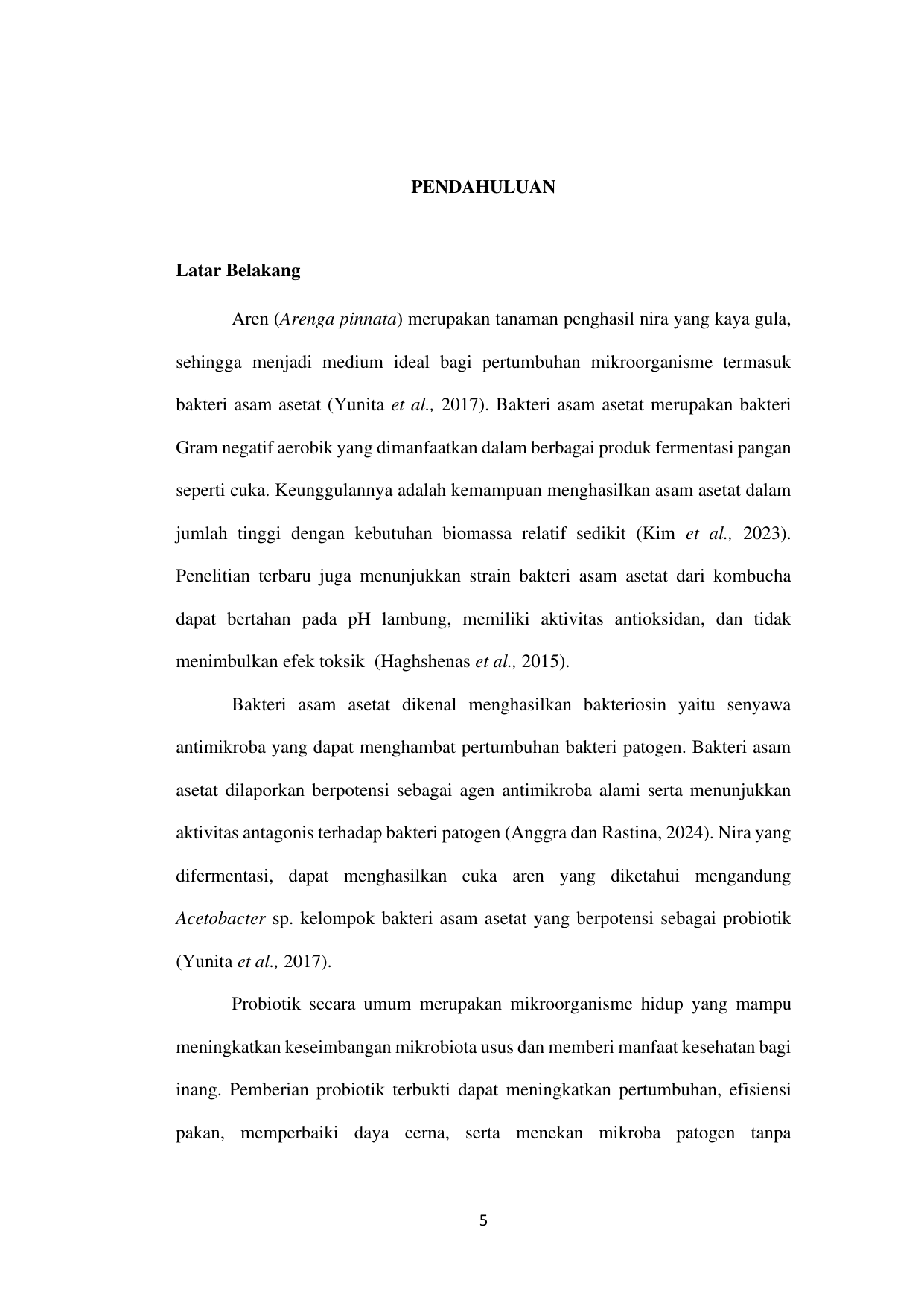 PENDAHULUAN

Latar Belakang

Aren (Arenga pinnata) merupakan tanaman penghasil nira yang kaya gula, sehingga menjadi medium ideal bagi pertumbuhan mikroorganisme termasuk bakteri asam asetat (Yunita et al., 2017). Bakteri asam asetat merupakan bakteri Gram negatif aerobik yang dimanfaatkan dalam berbagai produk fermentasi pangan seperti cuka. Keunggulannya adalah kemampuan menghasilkan asam asetat dalam jumlah tinggi dengan kebutuhan biomassa relatif sedikit (Kim et al., 2023). Penelitian terbaru juga menunjukkan strain bakteri asam asetat dari kombucha dapat bertahan pada pH lambung, memiliki aktivitas antioksidan, dan tidak menimbulkan efek toksik (Haghshenas et al., 2015).

Bakteri asam asetat dikenal menghasilkan bakteriosin yaitu senyawa antimikroba yang dapat menghambat pertumbuhan bakteri patogen. Bakteri asam asetat dilaporkan berpotensi sebagai agen antimikroba alami serta menunjukkan aktivitas antagonis terhadap bakteri patogen (Anggra dan Rastina, 2024). Nira yang difermentasi, dapat menghasilkan cuka aren yang diketahui mengandung Acetobacter sp. kelompok bakteri asam asetat yang berpotensi sebagai probiotik (Yunita et al., 2017).

Probiotik secara umum merupakan mikroorganisme hidup yang mampu meningkatkan keseimbangan mikrobiota usus dan memberi manfaat kesehatan bagi inang. Pemberian probiotik terbukti dapat meningkatkan pertumbuhan, efisiensi pakan, memperbaiki daya cerna, serta menekan mikroba patogen tanpa

5